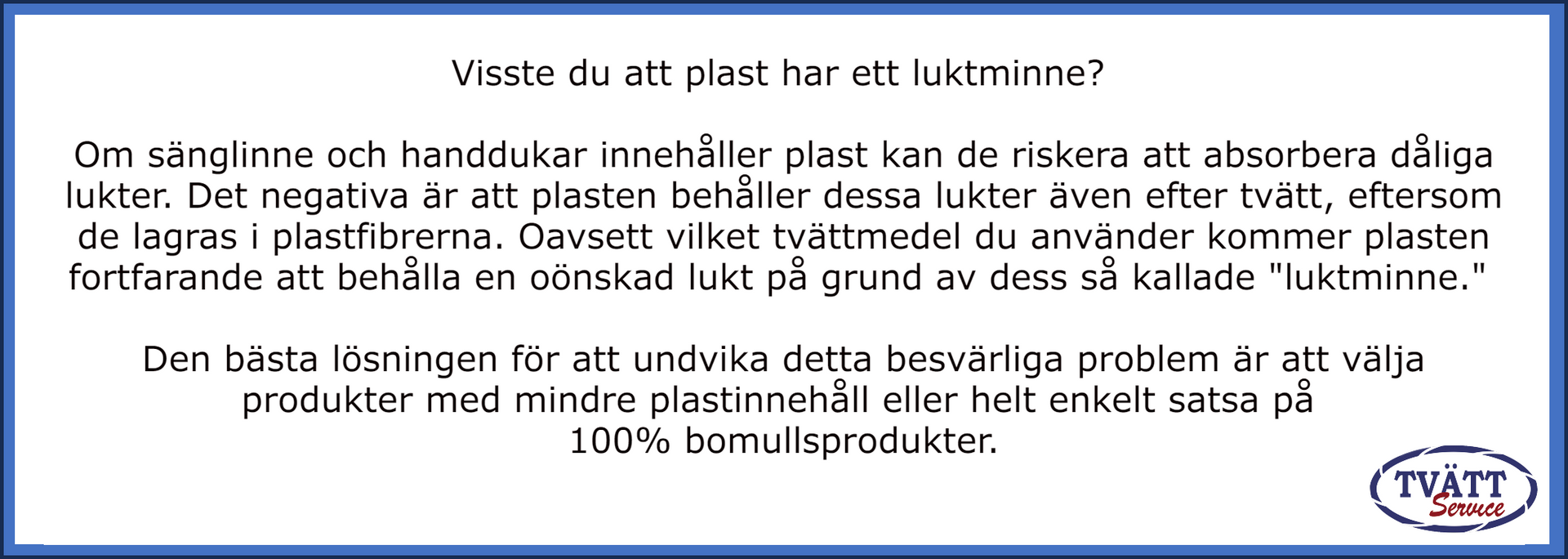 Visste du att plast har ett luktminne?

Om sänglinne och handdukar innehåller plast kan de riskera att absorbera dåliga lukter. Det negativa är att plasten behåller dessa lukter även efter tvätt, eftersom de lagras i plastfibrerna. Oavsett vilket tvättmedel du använder kommer plasten fortfarande att behålla en oönskad lukt på grund av dess så kallade "luktminne."

Den bästa lösningen för att undvika detta besvärliga problem är att välja produkter med mindre plastinnehåll eller helt enkelt satsa på 100% bomullsprodukter.

TVÄTT
Service